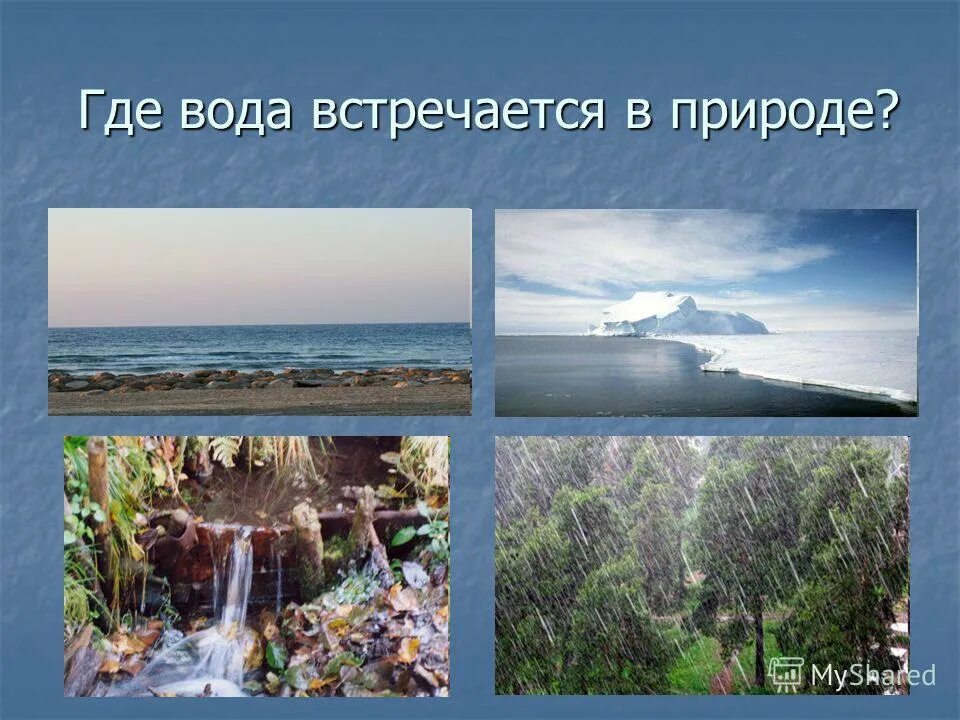 Где вода встречается в природе?

MyShared